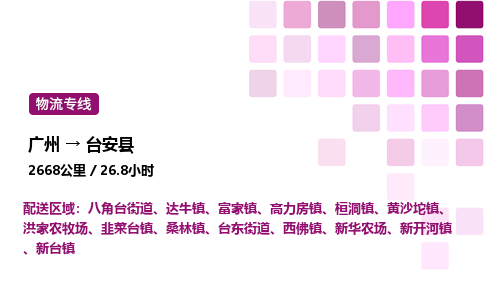 物流专线

广州 → 台安县

2668公里 / 26.8小时

配送区域：八角台街道、达牛镇、富家镇、高力房镇、桓洞镇、黄沙坨镇、洪家农牧场、韭菜台镇、桑林镇、台东街道、西佛镇、新华农场、新开河镇、新台镇